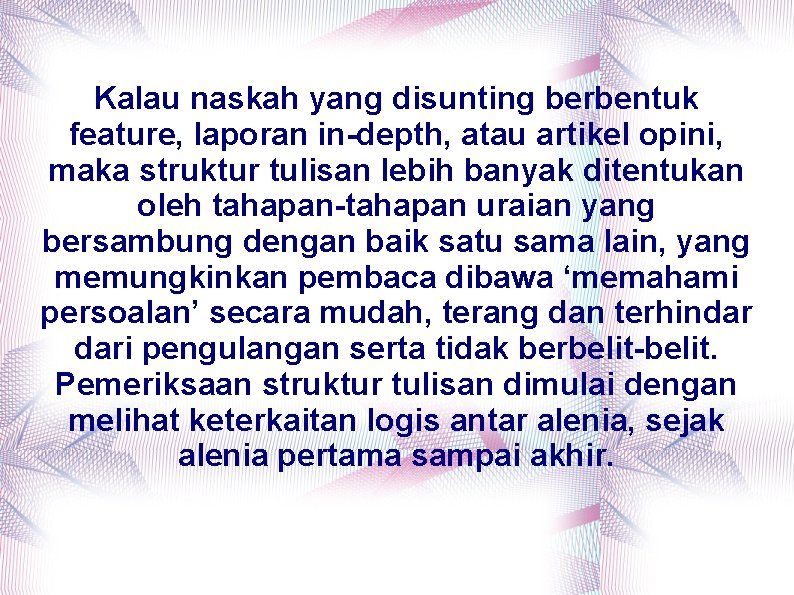 Kalau naskah yang disunting berbentuk feature, laporan in-depth, atau artikel opini, maka struktur tulisan lebih banyak ditentukan oleh tahapan-tahapan uraian yang bersambung dengan baik satu sama lain, yang memungkinkan pembaca dibawa ‘memahami persoalan’ secara mudah, terang dan terhindar dari pengulangan serta tidak berbelit-belit. Pemeriksaan struktur tulisan dimulai dengan melihat keterkaitan logis antar alenia, sejak alenia pertama sampai akhir.